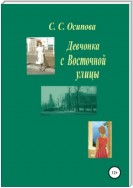 С. С. Осипова

Девчонка с Восточной улицы

12+